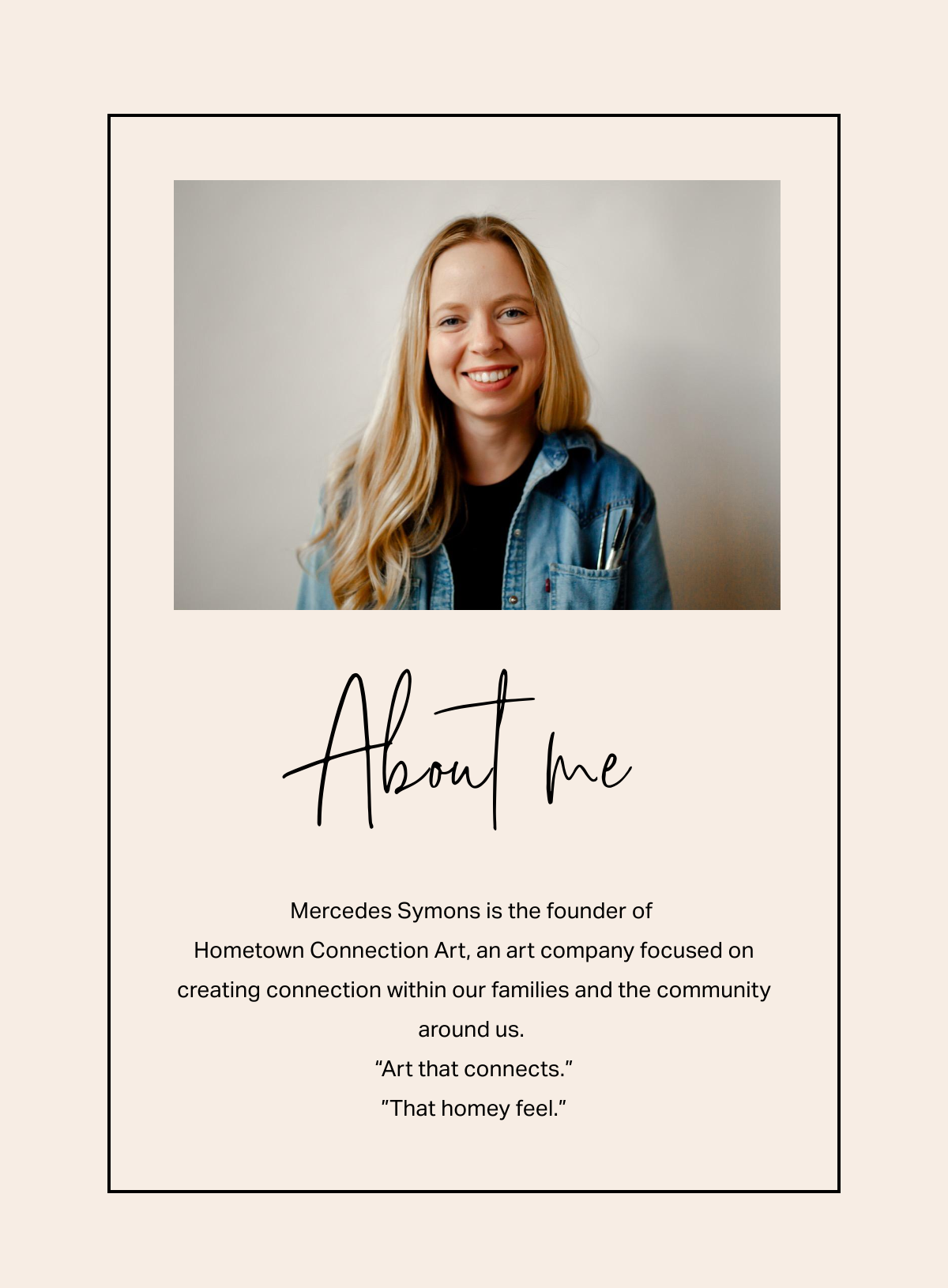 About me

Mercedes Symons is the founder of Hometown Connection Art, an art company focused on creating connection within our families and the community around us.

"Art that connects."

"That homey feel."